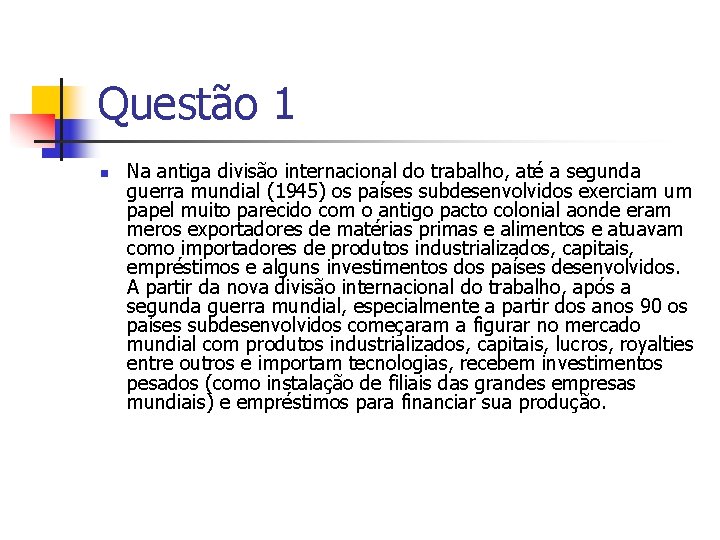 Questão 1

Na antiga divisão internacional do trabalho, até a segunda guerra mundial (1945) os países subdesenvolvidos exerciam um papel muito parecido com o antigo pacto colonial aonde eram meros exportadores de matérias primas e alimentos e atuavam como importadores de produtos industrializados, capitais, empréstimos e alguns investimentos dos países desenvolvidos. A partir da nova divisão internacional do trabalho, após a segunda guerra mundial, especialmente a partir dos anos 90 os países subdesenvolvidos começaram a figurar no mercado mundial com produtos industrializados, capitais, lucros, royalties entre outros e importam tecnologias, recebem investimentos pesados (como instalação de filiais das grandes empresas mundiais) e empréstimos para financiar sua produção.